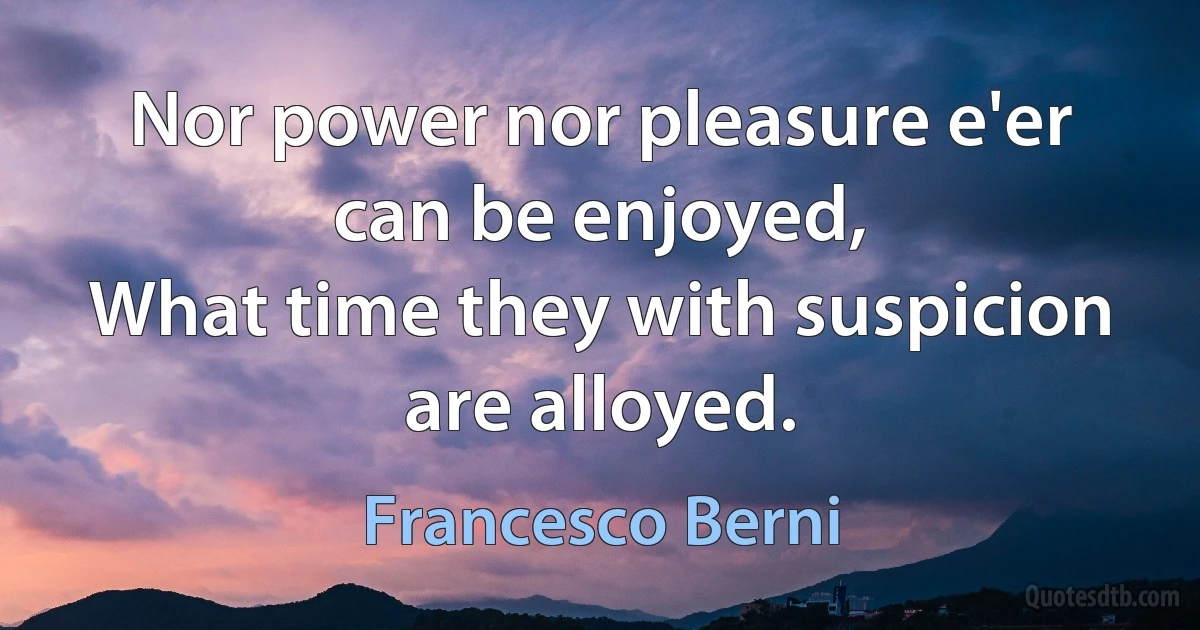 Nor power nor pleasure e'er can be enjoyed,
What time they with suspicion are alloyed.

Francesco Berni

Quotesdtb.com